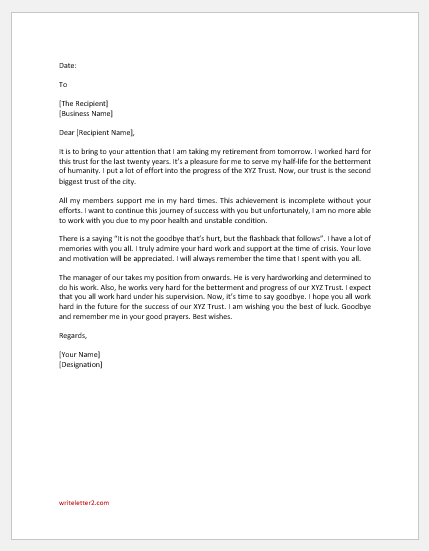 Date:

To

[The Recipient]
[Business Name]

Dear [Recipient Name],

It is to bring to your attention that I am taking my retirement from tomorrow. I worked hard for this trust for the last twenty years. It's a pleasure for me to serve my half-life for the betterment of humanity. I put a lot of effort into the progress of the XYZ Trust. Now, our trust is the second biggest trust of the city.

All my members support me in my hard times. This achievement is incomplete without your efforts. I want to continue this journey of success with you but unfortunately, I am no more able to work with you due to my poor health and unstable condition.

There is a saying "It is not the goodbye that's hurt, but the flashback that follows". I have a lot of memories with you all. I truly admire your hard work and support at the time of crisis. Your love and motivation will be appreciated. I will always remember the time that I spent with you all.

The manager of our takes my position from onwards. He is very hardworking and determined to do his work. Also, he works very hard for the betterment and progress of our XYZ Trust. I expect that you all work hard under his supervision. Now, it's time to say goodbye. I hope you all work hard in the future for the success of our XYZ Trust. I am wishing you the best of luck. Goodbye and remember me in your good prayers. Best wishes.

Regards,

[Your Name]
[Designation]

writeletter2.com